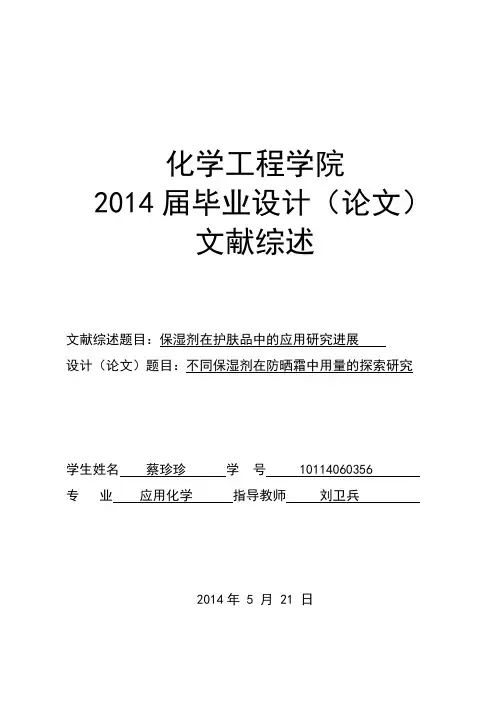 化学工程学院
2014 届毕业设计（论文）
文献综述

文献综述题目：保湿剂在护肤品中的应用研究进展
设计（论文）题目：不同保湿剂在防晒霜中用量的探索研究

学生姓名 蔡珍珍 学 号 10114060356
专 业 应用化学 指导教师 刘卫兵

2014 年 5 月 21 日